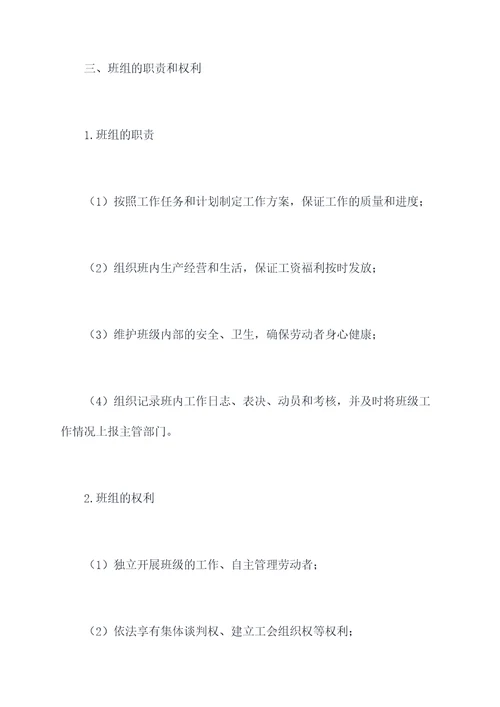 三、班组的职责和权利

1.班组的职责

（1）按照工作任务和计划制定工作方案，保证工作的质量和进度；

（2）组织班内生产经营和生活，保证工资福利按时发放；

（3）维护班级内部的安全、卫生，确保劳动者身心健康；

（4）组织记录班内工作日志、表决、动员和考核，并及时将班级工作情况上报主管部门。

2.班组的权利

（1）独立开展班级的工作、自主管理劳动者；

（2）依法享有集体谈判权、建立工会组织权等权利；